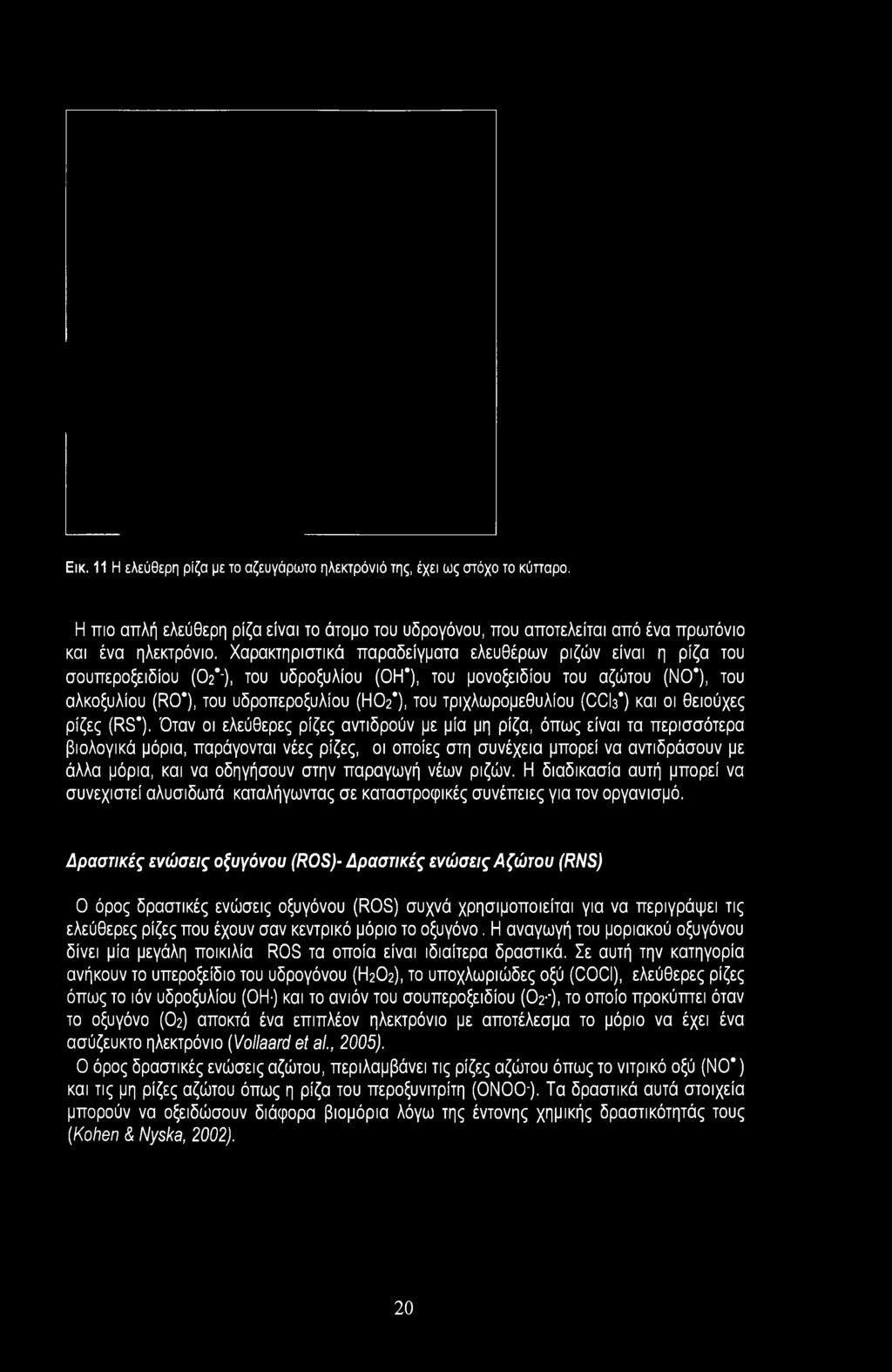 Εικ. 11 Η ελεύθερη ρίζα με το αζευγάρωτο ηλεκτρόνιό της, έχει ως στόχο το κύτταρο.

Η πιο απλή ελεύθερη ρίζα είναι το άτομο του υδρογόνου, που αποτελείται από ένα πρωτόνιο και ένα ηλεκτρόνιο. Χαρακτηριστικά παραδείγματα ελευθέρων ριζών είναι η ρίζα του σουπεροξειδίου ($O_2^{\bullet-}$), του υδροξυλίου ($OH^{\bullet}$), του μονοξειδίου του αζώτου ($NO^{\bullet}$), του αλκοξυλίου ($RO^{\bullet}$), του υδροπεροξυλίου ($HO_2^{\bullet}$), του τριχλωρομεθυλίου ($CCl_3^{\bullet}$) και οι θειούχες ρίζες ($RS^{\bullet}$). Όταν οι ελεύθερες ρίζες αντιδρούν με μία μη ρίζα, όπως είναι τα περισσότερα βιολογικά μόρια, παράγονται νέες ρίζες, οι οποίες στη συνέχεια μπορεί να αντιδράσουν με άλλα μόρια, και να οδηγήσουν στην παραγωγή νέων ριζών. Η διαδικασία αυτή μπορεί να συνεχιστεί αλυσιδωτά καταλήγωντας σε καταστροφικές συνέπειες για τον οργανισμό.

Δραστικές ενώσεις οξυγόνου (ROS)- Δραστικές ενώσεις Αζώτου (RNS)

Ο όρος δραστικές ενώσεις οξυγόνου (ROS) συχνά χρησιμοποιείται για να περιγράψει τις ελεύθερες ρίζες που έχουν σαν κεντρικό μόριο το οξυγόνο. Η αναγωγή του μοριακού οξυγόνου δίνει μία μεγάλη ποικιλία ROS τα οποία είναι ιδιαίτερα δραστικά. Σε αυτή την κατηγορία ανήκουν το υπεροξείδιο του υδρογόνου ($H_2O_2$), το υποχλωριώδες οξύ (COCl), ελεύθερες ρίζες όπως το ιόν υδροξυλίου ($OH^{\cdot}$) και το ανιόν του σουπεροξειδίου ($O_2^{\cdot-}$), το οποίο προκύπτει όταν το οξυγόνο ($O_2$) αποκτά ένα επιπλέον ηλεκτρόνιο με αποτέλεσμα το μόριο να έχει ένα ασύζευκτο ηλεκτρόνιο (Vollaard et al., 2005).

Ο όρος δραστικές ενώσεις αζώτου, περιλαμβάνει τις ρίζες αζώτου όπως το νιτρικό οξύ ($NO^{\bullet}$) και τις μη ρίζες αζώτου όπως η ρίζα του περοξυνιτρίτη ($ONOO^{\cdot}$). Τα δραστικά αυτά στοιχεία μπορούν να οξειδώσουν διάφορα βιομόρια λόγω της έντονης χημικής δραστικότητάς τους (Kohen & Nyska, 2002).

20